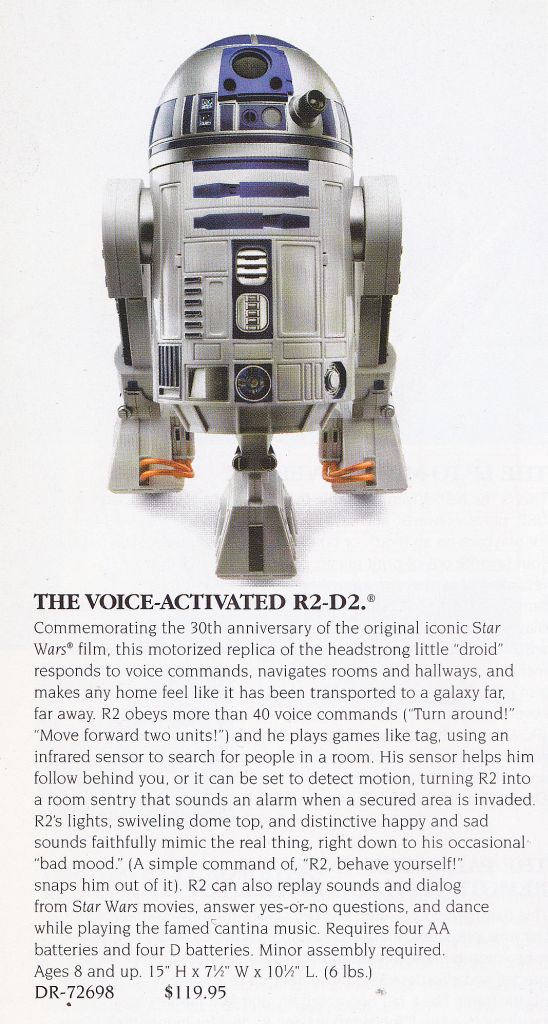 THE VOICE-ACTIVATED R2-D2.®

Commemorating the 30th anniversary of the original iconic Star Wars® film, this motorized replica of the headstrong little "droid" responds to voice commands, navigates rooms and hallways, and makes any home feel like it has been transported to a galaxy far, far away. R2 obeys more than 40 voice commands ("Turn around!" "Move forward two units!") and he plays games like tag, using an infrared sensor to search for people in a room. His sensor helps him follow behind you, or it can be set to detect motion, turning R2 into a room sentry that sounds an alarm when a secured area is invaded. R2's lights, swiveling dome top, and distinctive happy and sad sounds faithfully mimic the real thing, right down to his occasional "bad mood." (A simple command of, "R2, behave yourself!" snaps him out of it). R2 can also replay sounds and dialog from Star Wars movies, answer yes-or-no questions, and dance while playing the famed cantina music. Requires four AA batteries and four D batteries. Minor assembly required. Ages 8 and up. 15" H x 7½" W x 10½" L. (6 lbs.)
DR-72698 $119.95